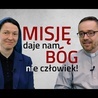 MISJĘ
daje nam
BÓG
nie człowiek!